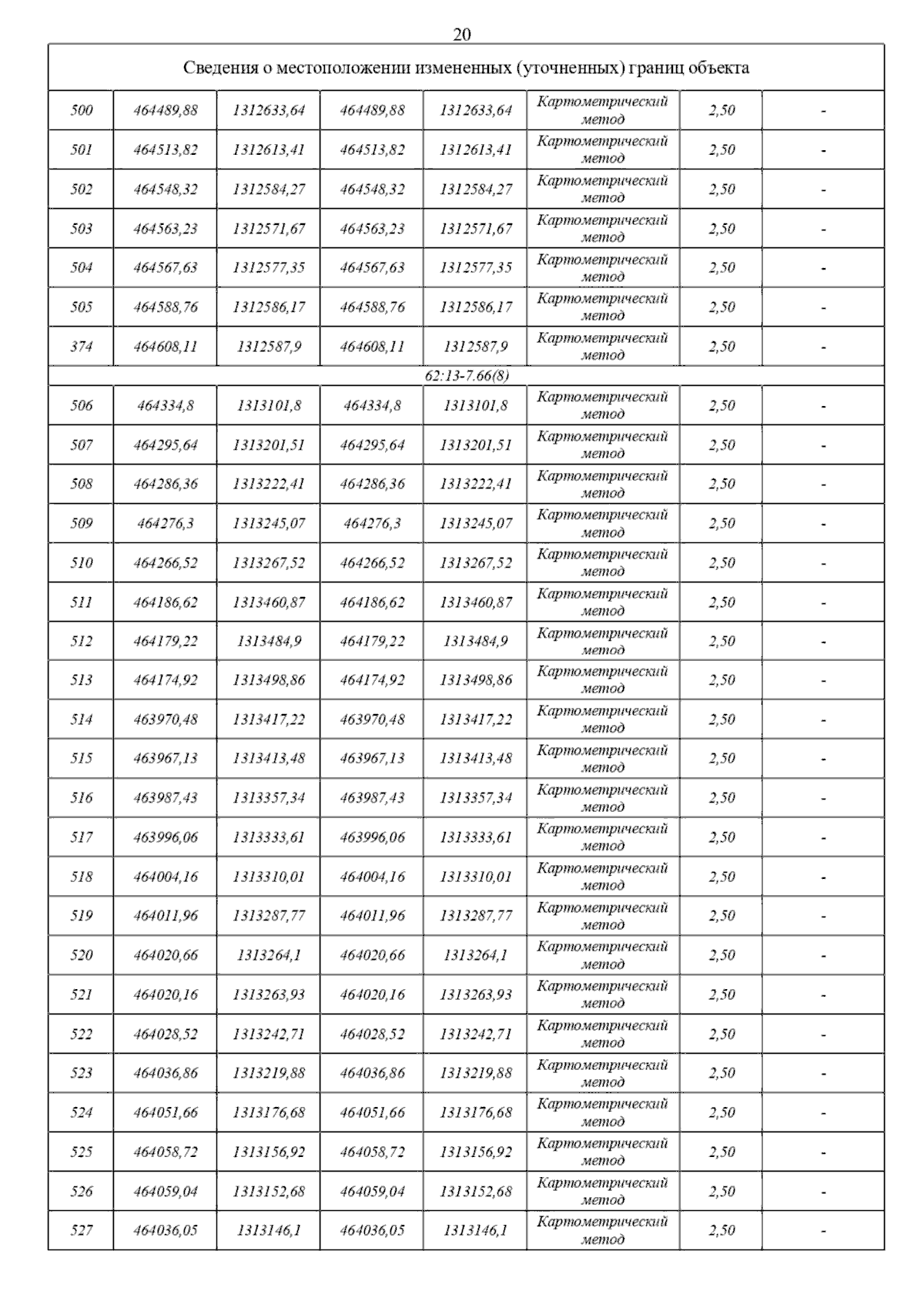 20

| Сведения о местоположении измененных (уточненных) границ объекта | | | | | | | |
|---|---|---|---|---|---|---|---|
| 500 | 464489,88 | 1312633,64 | 464489,88 | 1312633,64 | Картометрический метод | 2,50 | - |
| 501 | 464513,82 | 1312613,41 | 464513,82 | 1312613,41 | Картометрический метод | 2,50 | - |
| 502 | 464548,32 | 1312584,27 | 464548,32 | 1312584,27 | Картометрический метод | 2,50 | - |
| 503 | 464563,23 | 1312571,67 | 464563,23 | 1312571,67 | Картометрический метод | 2,50 | - |
| 504 | 464567,63 | 1312577,35 | 464567,63 | 1312577,35 | Картометрический метод | 2,50 | - |
| 505 | 464588,76 | 1312586,17 | 464588,76 | 1312586,17 | Картометрический метод | 2,50 | - |
| 374 | 464608,11 | 1312587,9 | 464608,11 | 1312587,9 | Картометрический метод | 2,50 | - |
| 62:13-7.66(8) | | | | | | | |
| 506 | 464334,8 | 1313101,8 | 464334,8 | 1313101,8 | Картометрический метод | 2,50 | - |
| 507 | 464295,64 | 1313201,51 | 464295,64 | 1313201,51 | Картометрический метод | 2,50 | - |
| 508 | 464286,36 | 1313222,41 | 464286,36 | 1313222,41 | Картометрический метод | 2,50 | - |
| 509 | 464276,3 | 1313245,07 | 464276,3 | 1313245,07 | Картометрический метод | 2,50 | - |
| 510 | 464266,52 | 1313267,52 | 464266,52 | 1313267,52 | Картометрический метод | 2,50 | - |
| 511 | 464186,62 | 1313460,87 | 464186,62 | 1313460,87 | Картометрический метод | 2,50 | - |
| 512 | 464179,22 | 1313484,9 | 464179,22 | 1313484,9 | Картометрический метод | 2,50 | - |
| 513 | 464174,92 | 1313498,86 | 464174,92 | 1313498,86 | Картометрический метод | 2,50 | - |
| 514 | 463970,48 | 1313417,22 | 463970,48 | 1313417,22 | Картометрический метод | 2,50 | - |
| 515 | 463967,13 | 1313413,48 | 463967,13 | 1313413,48 | Картометрический метод | 2,50 | - |
| 516 | 463987,43 | 1313357,34 | 463987,43 | 1313357,34 | Картометрический метод | 2,50 | - |
| 517 | 463996,06 | 1313333,61 | 463996,06 | 1313333,61 | Картометрический метод | 2,50 | - |
| 518 | 464004,16 | 1313310,01 | 464004,16 | 1313310,01 | Картометрический метод | 2,50 | - |
| 519 | 464011,96 | 1313287,77 | 464011,96 | 1313287,77 | Картометрический метод | 2,50 | - |
| 520 | 464020,66 | 1313264,1 | 464020,66 | 1313264,1 | Картометрический метод | 2,50 | - |
| 521 | 464020,16 | 1313263,93 | 464020,16 | 1313263,93 | Картометрический метод | 2,50 | - |
| 522 | 464028,52 | 1313242,71 | 464028,52 | 1313242,71 | Картометрический метод | 2,50 | - |
| 523 | 464036,86 | 1313219,88 | 464036,86 | 1313219,88 | Картометрический метод | 2,50 | - |
| 524 | 464051,66 | 1313176,68 | 464051,66 | 1313176,68 | Картометрический метод | 2,50 | - |
| 525 | 464058,72 | 1313156,92 | 464058,72 | 1313156,92 | Картометрический метод | 2,50 | - |
| 526 | 464059,04 | 1313152,68 | 464059,04 | 1313152,68 | Картометрический метод | 2,50 | - |
| 527 | 464036,05 | 1313146,1 | 464036,05 | 1313146,1 | Картометрический метод | 2,50 | - |